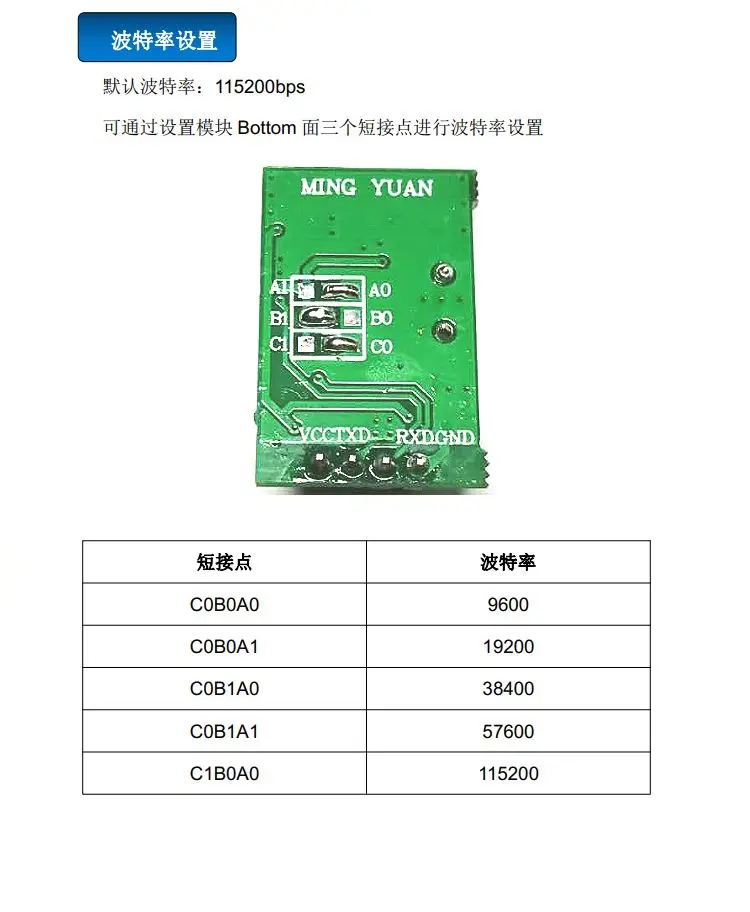 波特率设置

默认波特率：115200bps

可通过设置模块 Bottom 面三个短接点进行波特率设置

MING YUAN

A1 A0
B1 B0
C1 C0

VCC TXD RXD GND

| 短接点 | 波特率 |
|---|---|
| C0B0A0 | 9600 |
| C0B0A1 | 19200 |
| C0B1A0 | 38400 |
| C0B1A1 | 57600 |
| C1B0A0 | 115200 |